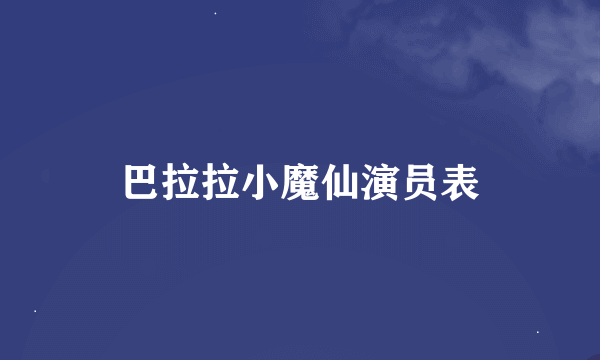 巴拉拉小魔仙演员表